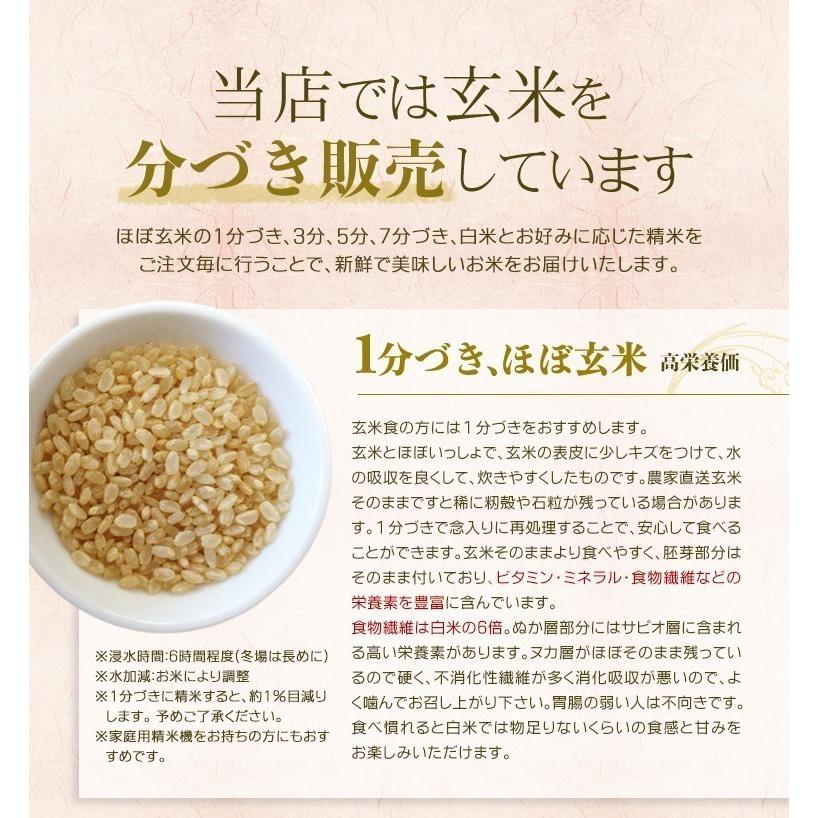 当店では玄米を
分づき販売しています

ほぼ玄米の1分づき、3分、5分、7分づき、白米とお好みに応じた精米をご注文毎に行うことで、新鮮で美味しいお米をお届けいたします。

1分づき、ほぼ玄米 高栄養価

玄米食の方には1分づきをおすすめします。
玄米とほぼいっしょで、玄米の表皮に少しキズをつけて、水の吸収を良くして、炊きやすくしたものです。農家直送玄米そのままですと稀に籾殻や石粒が残っている場合があります。1分づきで念入りに再処理することで、安心して食べることができます。玄米そのままより食べやすく、胚芽部分はそのまま付いており、ビタミン・ミネラル・食物繊維などの栄養素を豊富に含んでいます。
食物繊維は白米の6倍。ぬか層部分にはサピオ層に含まれる高い栄養素があります。ヌカ層がほぼそのまま残っているので硬く、不消化性繊維が多く消化吸収が悪いので、よく噛んでお召し上がり下さい。胃腸の弱い人は不向きです。食べ慣れると白米では物足りないくらいの食感と甘みをお楽しみいただけます。

※浸水時間:6時間程度(冬場は長めに)
※水加減:お米により調整
※1分づきに精米すると、約1%目減りします。予めご了承ください。
※家庭用精米機をお持ちの方にもおすすめです。